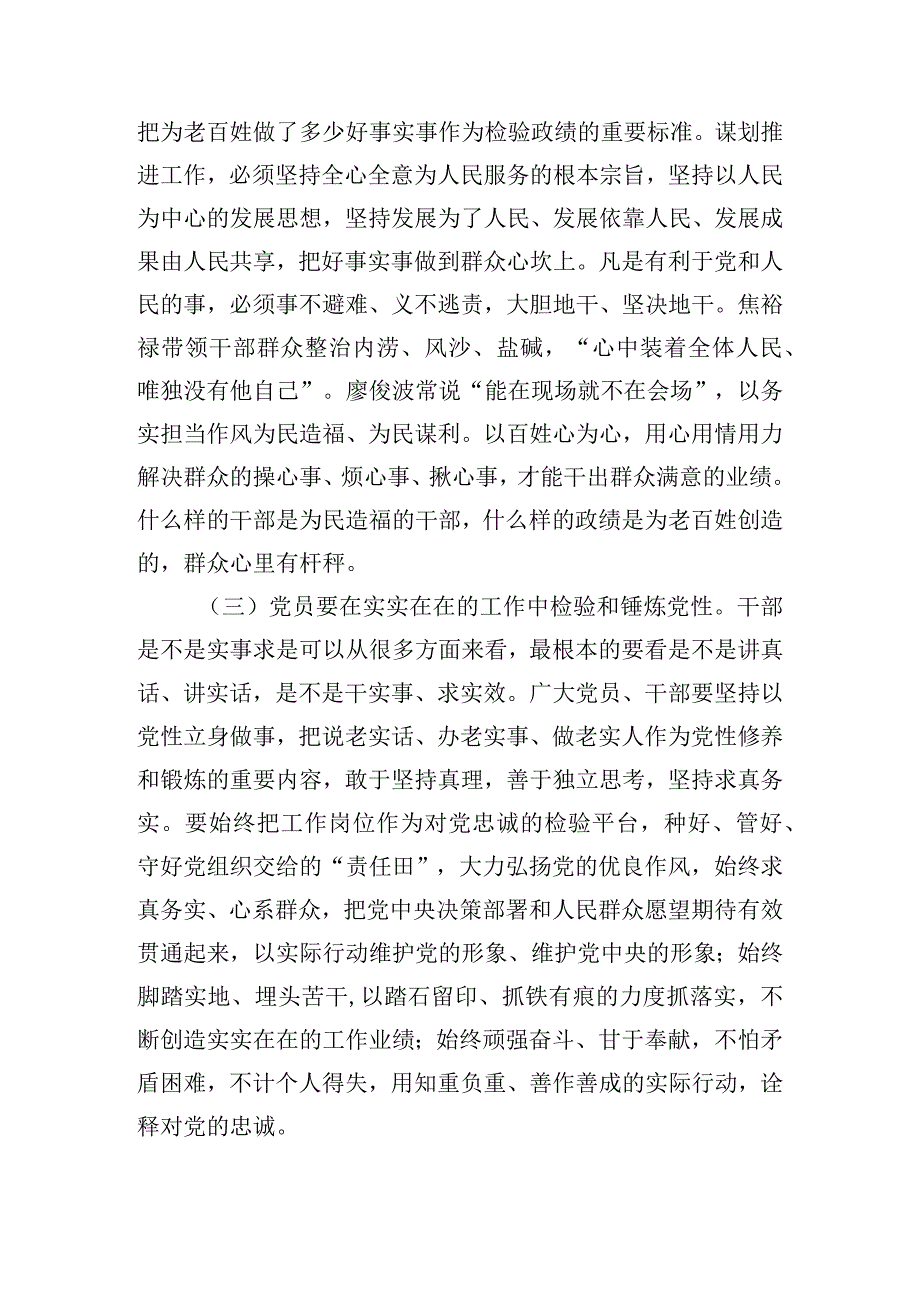 把为老百姓做了多少好事实事作为检验政绩的重要标准。谋划推进工作，必须坚持全心全意为人民服务的根本宗旨，坚持以人民为中心的发展思想，坚持发展为了人民、发展依靠人民、发展成果由人民共享，把好事实事做到群众心坎上。凡是有利于党和人民的事，必须事不避难、义不逃责，大胆地干、坚决地干。焦裕禄带领干部群众整治内涝、风沙、盐碱，“心中装着全体人民、唯独没有他自己”。廖俊波常说“能在现场就不在会场”，以务实担当作风为民造福、为民谋利。以百姓心为心，用心用情用力解决群众的操心事、烦心事、揪心事，才能干出群众满意的业绩。什么样的干部是为民造福的干部，什么样的政绩是为老百姓创造的，群众心里有杆秤。

（三）党员要在实实在在的工作中检验和锤炼党性。干部是不是实事求是可以从很多方面来看，最根本的要看是不是讲真话、讲实话，是不是干实事、求实效。广大党员、干部要坚持以党性立身做事，把说老实话、办老实事、做老实人作为党性修养和锻炼的重要内容，敢于坚持真理，善于独立思考，坚持求真务实。要始终把工作岗位作为对党忠诚的检验平台，种好、管好、守好党组织交给的“责任田”，大力弘扬党的优良作风，始终求真务实、心系群众，把党中央决策部署和人民群众愿望期待有效贯通起来，以实际行动维护党的形象、维护党中央的形象；始终脚踏实地、埋头苦干，以踏石留印、抓铁有痕的力度抓落实，不断创造实实在在的工作业绩；始终顽强奋斗、甘于奉献，不怕矛盾困难，不计个人得失，用知重负重、善作善成的实际行动，诠释对党的忠诚。